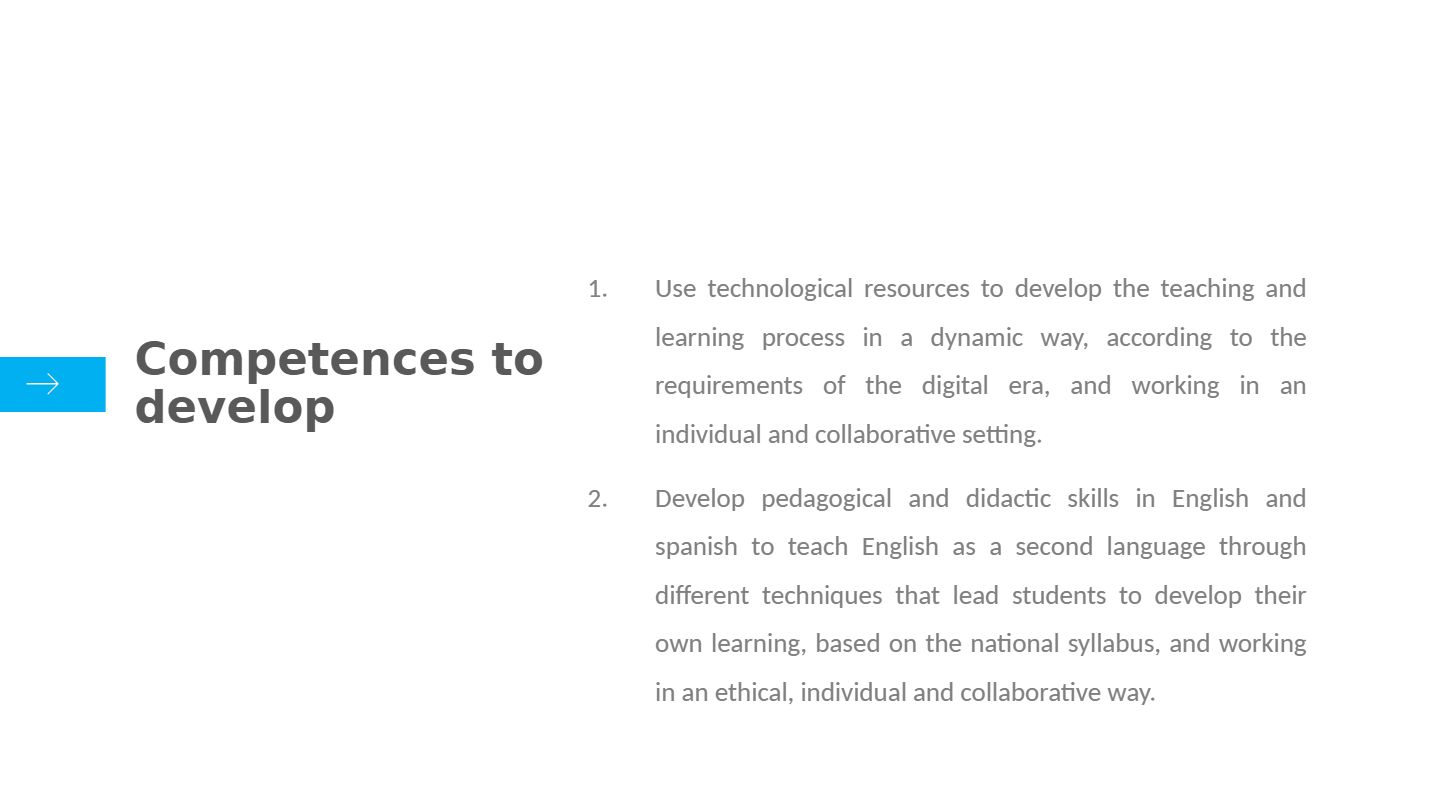 Competences to develop

1. Use technological resources to develop the teaching and learning process in a dynamic way, according to the requirements of the digital era, and working in an individual and collaborative setting.

2. Develop pedagogical and didactic skills in English and spanish to teach English as a second language through different techniques that lead students to develop their own learning, based on the national syllabus, and working in an ethical, individual and collaborative way.